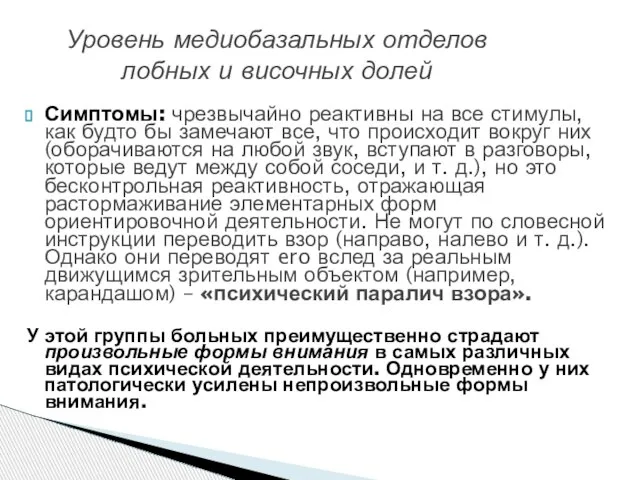 Уровень медиобазальных отделов лобных и височных долей

Симптомы: чрезвычайно реактивны на все стимулы, как будто бы замечают все, что происходит вокруг них (оборачиваются на любой звук, вступают в разговоры, которые ведут между собой соседи, и т. д.), но это бесконтрольная реактивность, отражающая растормаживание элементарных форм ориентировочной деятельности. Не могут по словесной инструкции переводить взор (направо, налево и т. д.). Однако они переводят его вслед за реальным движущимся зрительным объектом (например, карандашом) – «психический паралич взора».

У этой группы больных преимущественно страдают произвольные формы внимания в самых различных видах психической деятельности. Одновременно у них патологически усилены непроизвольные формы внимания.